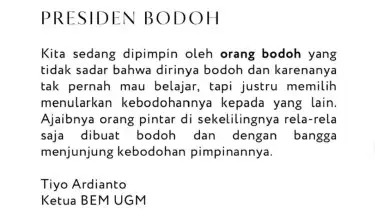 PRESIDEN BODOH

Kita sedang dipimpin oleh orang bodoh yang tidak sadar bahwa dirinya bodoh dan karenanya tak pernah mau belajar, tapi justru memilih menularkan kebodohannya kepada yang lain. Ajaibnya orang pintar di sekelilingnya rela-rela saja dibuat bodoh dan dengan bangga menjunjung kebodohan pimpinannya.

Tiyo Ardianto
Ketua BEM UGM